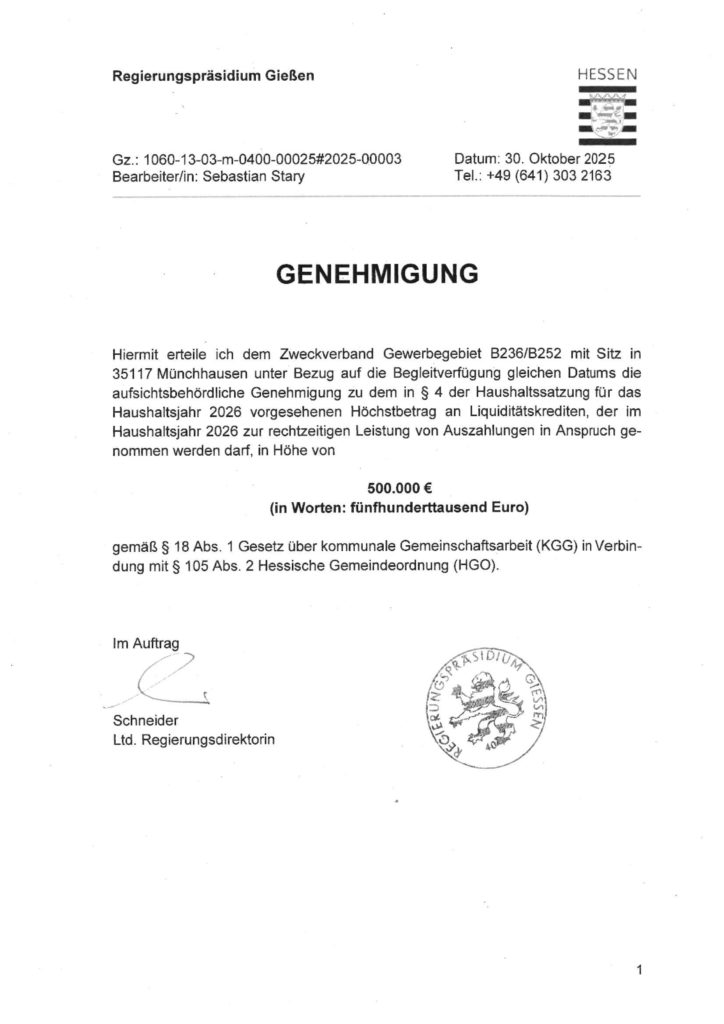 Regierungspräsidium Gießen

HESSEN

Gz.: 1060-13-03-m-0400-00025#2025-00003
Bearbeiter/in: Sebastian Stary

Datum: 30. Oktober 2025
Tel.: +49 (641) 303 2163

GENEHMIGUNG

Hiermit erteile ich dem Zweckverband Gewerbegebiet B236/B252 mit Sitz in 35117 Münchhausen unter Bezug auf die Begleitverfügung gleichen Datums die aufsichtsbehördliche Genehmigung zu dem in § 4 der Haushaltssatzung für das Haushaltsjahr 2026 vorgesehenen Höchstbetrag an Liquiditätskrediten, der im Haushaltsjahr 2026 zur rechtzeitigen Leistung von Auszahlungen in Anspruch genommen werden darf, in Höhe von

500.000 €
(in Worten: fünfhunderttausend Euro)

gemäß § 18 Abs. 1 Gesetz über kommunale Gemeinschaftsarbeit (KGG) in Verbindung mit § 105 Abs. 2 Hessische Gemeindeordnung (HGO).

Im Auftrag

Schneider
Ltd. Regierungsdirektorin

REGIERUNGSPRÄSIDIUM GIESSEN
40

1